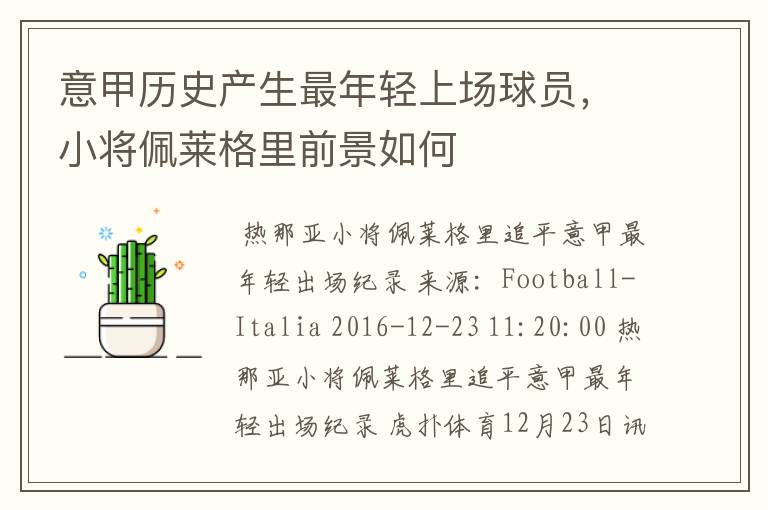 意甲历史产生最年轻上场球员，小将佩莱格里前景如何

热那亚小将佩莱格里追平意甲最年轻出场纪录 来源: Football-Italia 2016-12-23 11:20:00 热那亚小将佩莱格里追平意甲最年轻出场纪录 虎扑体育12月23日讯